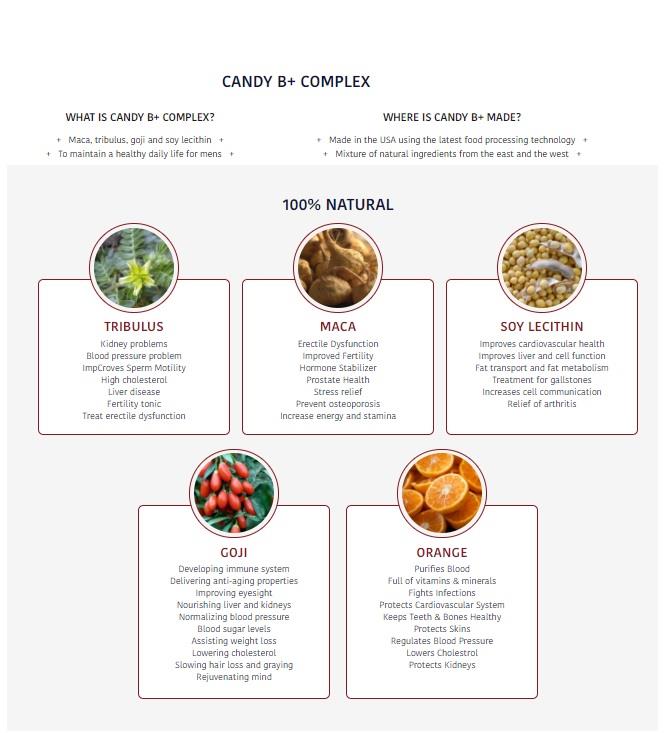 CANDY B+ COMPLEX

WHAT IS CANDY B+ COMPLEX?

+ Maca, tribulus, goji and soy lecithin +
+ To maintain a healthy daily life for mens +

WHERE IS CANDY B+ MADE?

+ Made in the USA using the latest food processing technology +
+ Mixture of natural ingredients from the east and the west +

100% NATURAL

TRIBULUS

Kidney problems
Blood pressure problem
ImpCroves Sperm Motility
High cholesterol
Liver disease
Fertility tonic
Treat erectile dysfunction

MACA

Erectile Dysfunction
Improved Fertility
Hormone Stabilizer
Prostate Health
Stress relief
Prevent osteoporosis
Increase energy and stamina

SOY LECITHIN

Improves cardiovascular health
Improves liver and cell function
Fat transport and fat metabolism
Treatment for gallstones
Increases cell communication
Relief of arthritis

GOJI

Developing immune system
Delivering anti-aging properties
Improving eyesight
Nourishing liver and kidneys
Normalizing blood pressure
Blood sugar levels
Assisting weight loss
Lowering cholesterol
Slowing hair loss and graying
Rejuvenating mind

ORANGE

Purifies Blood
Full of vitamins & minerals
Fights Infections
Protects Cardiovascular System
Keeps Teeth & Bones Healthy
Protects Skins
Regulates Blood Pressure
Lowers Cholestrol
Protects Kidneys